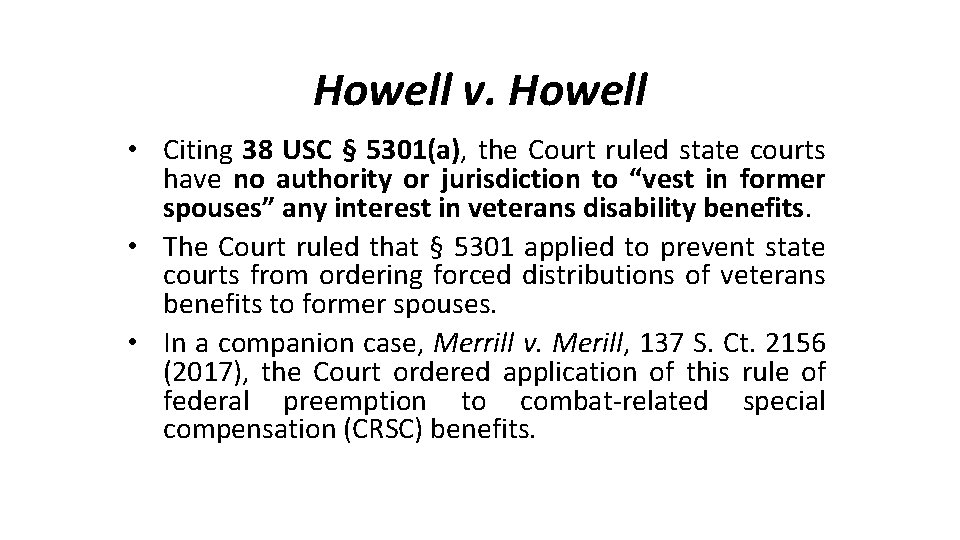 Howell v. Howell

• Citing 38 USC § 5301(a), the Court ruled state courts have no authority or jurisdiction to “vest in former spouses” any interest in veterans disability benefits.

• The Court ruled that § 5301 applied to prevent state courts from ordering forced distributions of veterans benefits to former spouses.

• In a companion case, Merrill v. Merill, 137 S. Ct. 2156 (2017), the Court ordered application of this rule of federal preemption to combat-related special compensation (CRSC) benefits.